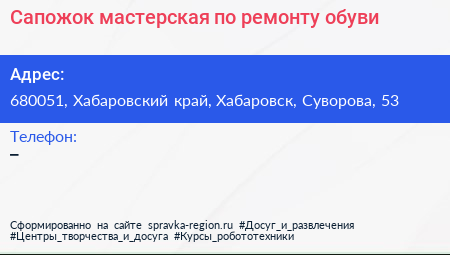 Сапожок мастерская по ремонту обуви

Адрес:
680051, Хабаровский край, Хабаровск, Суворова, 53

Телефон:
–

Сформированно на сайте spravka-region.ru #Досуг_и_развлечения #Центры_творчества_и_досуга #Курсы_робототехники